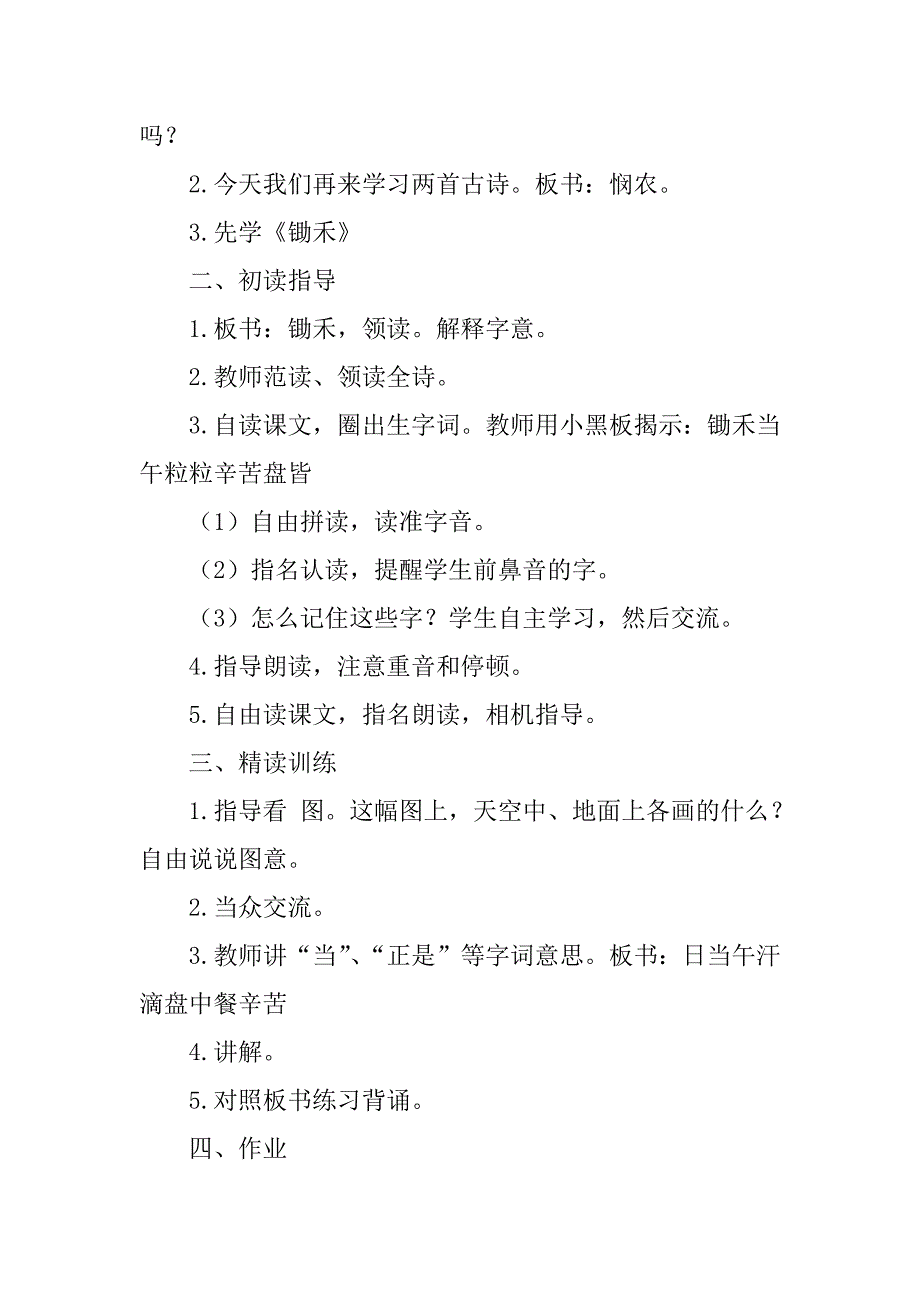 吗？

2.今天我们再来学习两首古诗。板书：悯农。

3.先学《锄禾》

二、初读指导

1.板书：锄禾，领读。解释字意。

2.教师范读、领读全诗。

3.自读课文，圈出生字词。教师用小黑板揭示：锄禾当午粒粒辛苦盘皆

（1）自由拼读，读准字音。

（2）指名认读，提醒学生前鼻音的字。

（3）怎么记住这些字？学生自主学习，然后交流。

4.指导朗读，注意重音和停顿。

5.自由读课文，指名朗读，相机指导。

三、精读训练

1.指导看 图。这幅图上，天空中、地面上各画的什么？自由说说图意。

2.当众交流。

3.教师讲“当”、“正是”等字词意思。板书：日当午汗滴盘中餐辛苦

4.讲解。

5.对照板书练习背诵。

四、作业